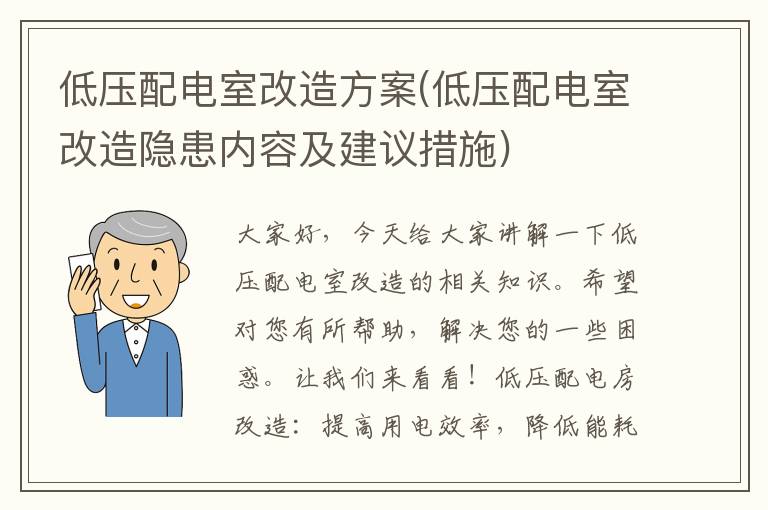 低压配电室改造方案(低压配电室改造隐患内容及建议措施)

大家好，今天给大家讲解一下低压配电室改造的相关知识。希望对您有所帮助，解决您的一些困惑。让我们来看看！低压配电房改造：提高用电效率，降低能耗